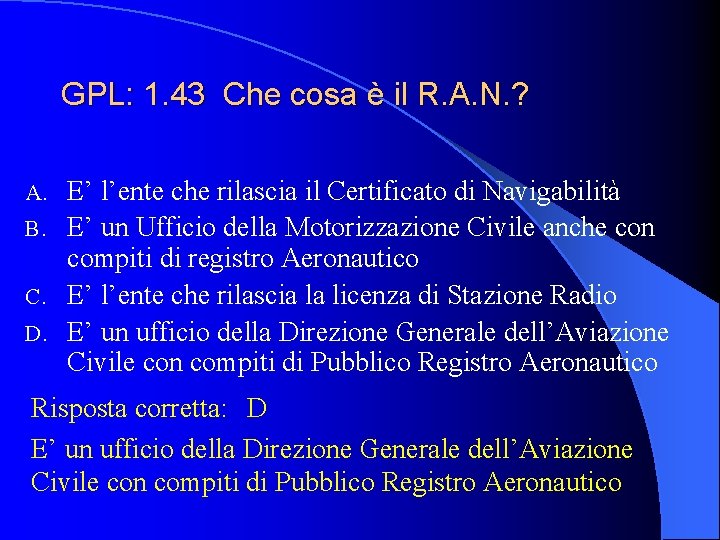 GPL: 1.43 Che cosa è il R.A.N.?

A. E’ l’ente che rilascia il Certificato di Navigabilità
B. E’ un Ufficio della Motorizzazione Civile anche con compiti di registro Aeronautico
C. E’ l’ente che rilascia la licenza di Stazione Radio
D. E’ un ufficio della Direzione Generale dell’Aviazione Civile con compiti di Pubblico Registro Aeronautico

Risposta corretta: D

E’ un ufficio della Direzione Generale dell’Aviazione Civile con compiti di Pubblico Registro Aeronautico